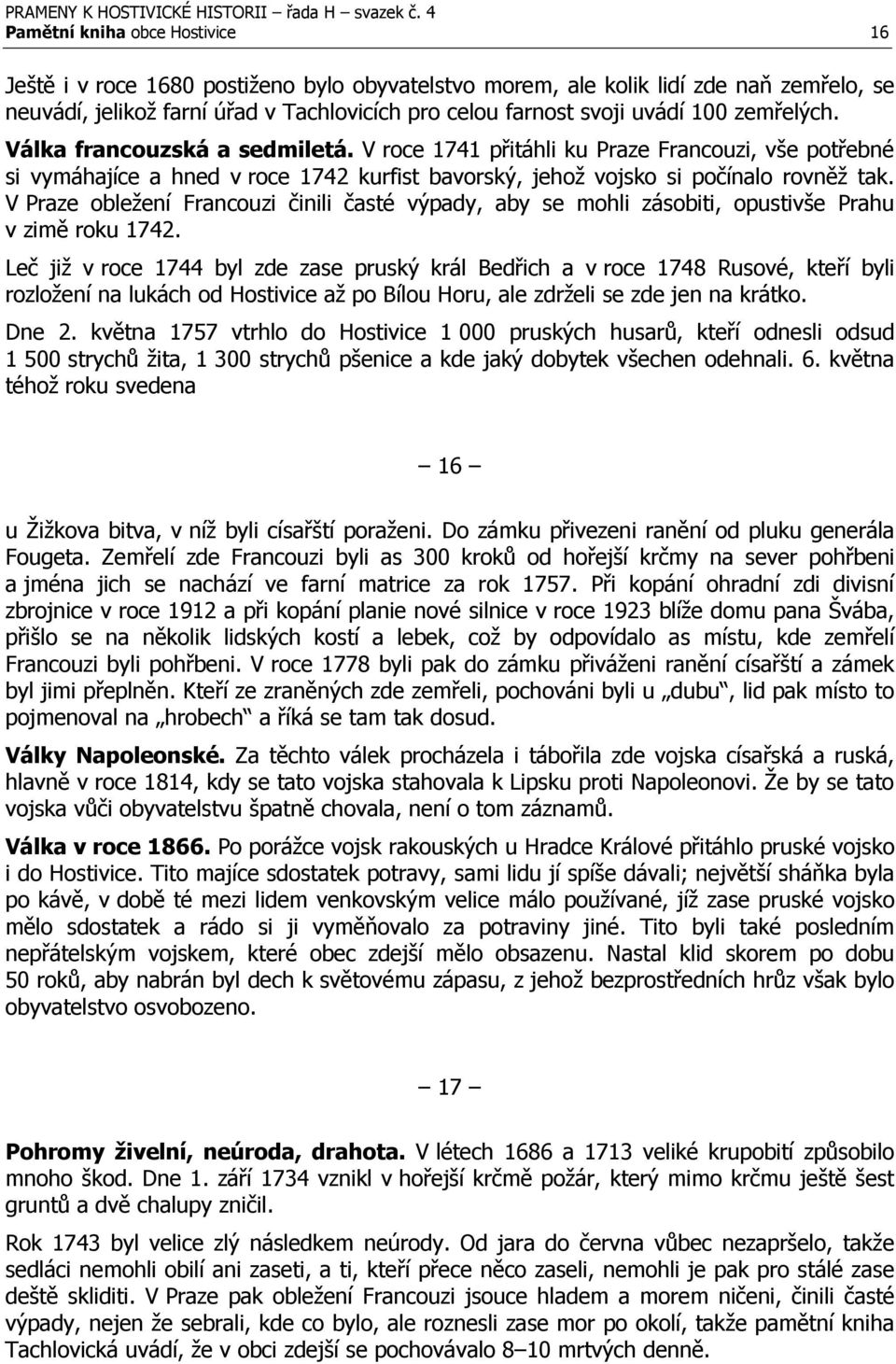 PRAMENY K HOSTIVICKÉ HISTORII – řada H – svazek č. 4
Pamětní kniha obce Hostivice 16

Ještě i v roce 1680 postiženo bylo obyvatelstvo morem, ale kolik lidí zde naň zemřelo, se neuvádí, jelikož farní úřad v Tachlovicích pro celou farnost svoji uvádí 100 zemřelých.

Válka francouzská a sedmiletá. V roce 1741 přitáhli ku Praze Francouzi, vše potřebné si vymáhajíce a hned v roce 1742 kurfist bavorský, jehož vojsko si počínalo rovněž tak. V Praze obležení Francouzi činili časté výpady, aby se mohli zásobiti, opustivše Prahu v zimě roku 1742.

Leč již v roce 1744 byl zde zase pruský král Bedřich a v roce 1748 Rusové, kteří byli rozložení na lukách od Hostivice až po Bílou Horu, ale zdrželi se zde jen na krátko.

Dne 2. května 1757 vtrhlo do Hostivice 1 000 pruských husarů, kteří odnesli odsud 1 500 strychů žita, 1 300 strychů pšenice a kde jaký dobytek všechen odehnali. 6. května téhož roku svedena

– 16 –

u Žižkova bitva, v níž byli císařští poraženi. Do zámku přivezeni ranění od pluku generála Fougeta. Zemřelí zde Francouzi byli as 300 kroků od hořejší krčmy na sever pohřbeni a jména jich se nachází ve farní matrice za rok 1757. Při kopání ohradní zdi divisní zbrojnice v roce 1912 a při kopání planie nové silnice v roce 1923 blíže domu pana Švába, přišlo se na několik lidských kostí a lebek, což by odpovídalo as místu, kde zemřelí Francouzi byli pohřbeni. V roce 1778 byli pak do zámku přiváženi ranění císařští a zámek byl jimi přeplněn. Kteří ze zraněných zde zemřeli, pochováni byli u „dubu“, lid pak místo to pojmenoval na „hrobech“ a říká se tam tak dosud.

Války Napoleonské. Za těchto válek procházela i tábořila zde vojska císařská a ruská, hlavně v roce 1814, kdy se tato vojska stahovala k Lipsku proti Napoleonovi. Že by se tato vojska vůči obyvatelstvu špatně chovala, není o tom záznamů.

Válka v roce 1866. Po porážce vojsk rakouských u Hradce Králové přitáhlo pruské vojsko i do Hostivice. Tito majíce sdostatek potravy, sami lidu jí spíše dávali; největší sháňka byla po kávě, v době té mezi lidem venkovským velice málo používané, jíž zase pruské vojsko mělo sdostatek a rádo si ji vyměňovalo za potraviny jiné. Tito byli také posledním nepřátelským vojskem, které obec zdejší mělo obsazenu. Nastal klid skorem po dobu 50 roků, aby nabrán byl dech k světovému zápasu, z jehož bezprostředních hrůz však bylo obyvatelstvo osvobozeno.

– 17 –

Pohromy živelní, neúroda, drahota. V létech 1686 a 1713 veliké krupobití způsobilo mnoho škod. Dne 1. září 1734 vznikl v hořejší krčmě požár, který mimo krčmu ještě šest gruntů a dvě chalupy zničil.

Rok 1743 byl velice zlý následkem neúrody. Od jara do června vůbec nezapršelo, takže sedláci nemohli obilí ani zaseti, a ti, kteří přece něco zaseli, nemohli je pak pro stálé zase deště skliditi. V Praze pak obležení Francouzi jsouce hladem a morem ničeni, činili časté výpady, nejen že sebrali, kde co bylo, ale roznesli zase mor po okolí, takže pamětní kniha Tachlovická uvádí, že v obci zdejší se pochovávalo 8–10 mrtvých denně.